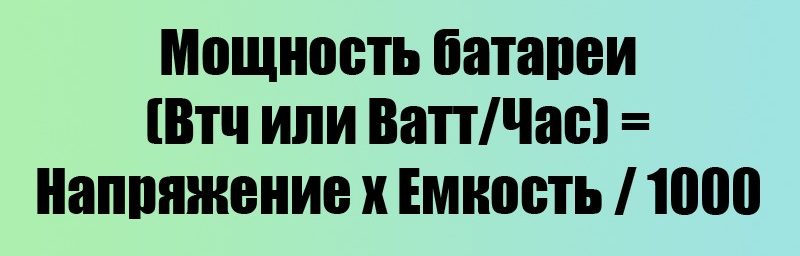 Мощность батареи (Втч или Ватт/Час) = Напряжение х Емкость / 1000